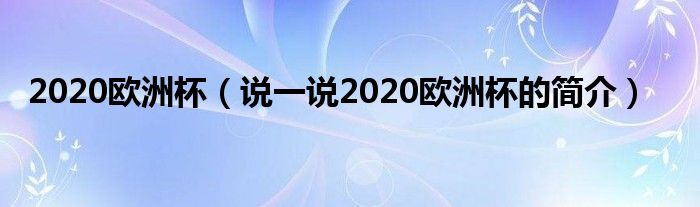 2020欧洲杯（说一说2020欧洲杯的简介）